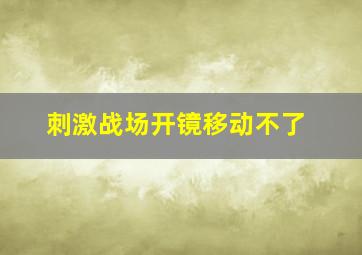 刺激战场开镜移动不了